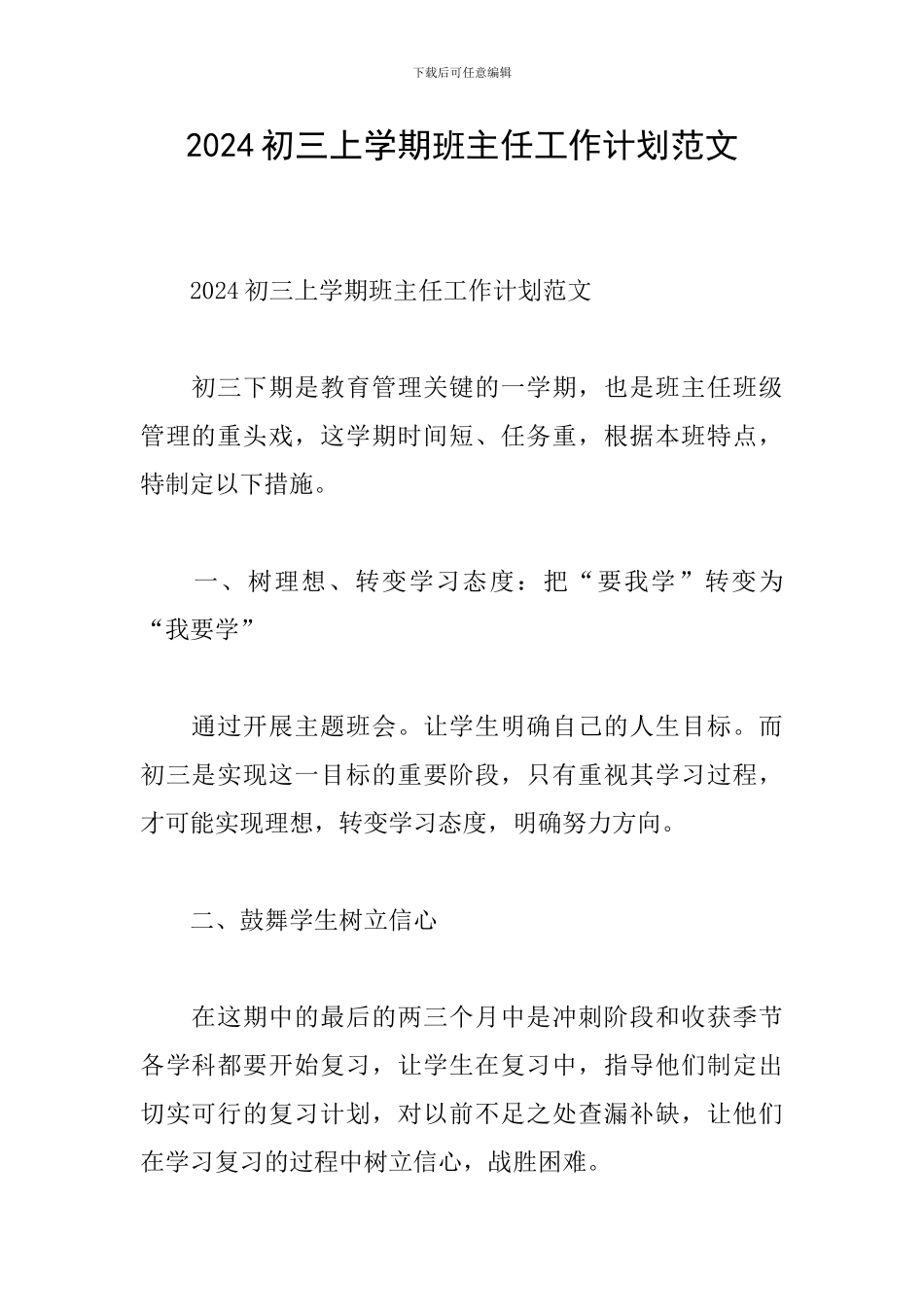 下载后可任意编辑

2024初三上学期班主任工作计划范文

2024初三上学期班主任工作计划范文

初三下期是教育管理关键的一学期，也是班主任班级管理的重头戏，这学期时间短、任务重，根据本班特点，特制定以下措施。

一、树理想、转变学习态度：把“要我学”转变为“我要学”

通过开展主题班会。让学生明确自己的人生目标。而初三是实现这一目标的重要阶段，只有重视其学习过程，才可能实现理想，转变学习态度，明确努力方向。

二、鼓舞学生树立信心

在这期中的最后的两三个月中是冲刺阶段和收获季节各学科都要开始复习，让学生在复习中，指导他们制定出切实可行的复习计划，对以前不足之处查漏补缺，让他们在学习复习的过程中树立信心，战胜困难。